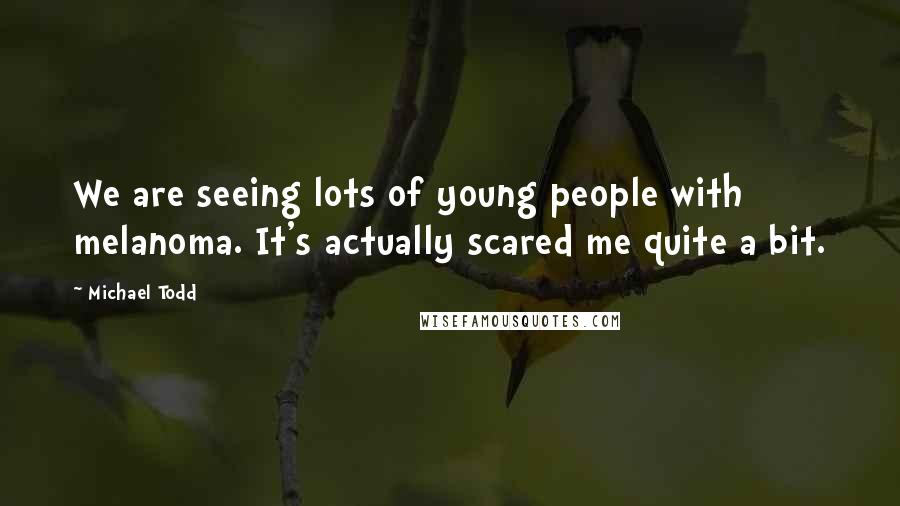 We are seeing lots of young people with melanoma. It's actually scared me quite a bit.

~ Michael Todd

WISEFAMOUSQUOTES.COM